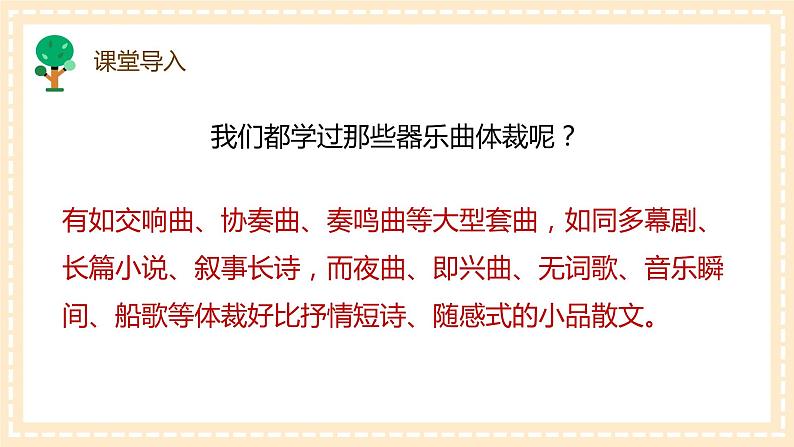 课堂导入

我们都学过那些器乐曲体裁呢？

有如交响曲、协奏曲、奏鸣曲等大型套曲，如同多幕剧、长篇小说、叙事长诗，而夜曲、即兴曲、无词歌、音乐瞬间、船歌等体裁好比抒情短诗、随感式的小品散文。